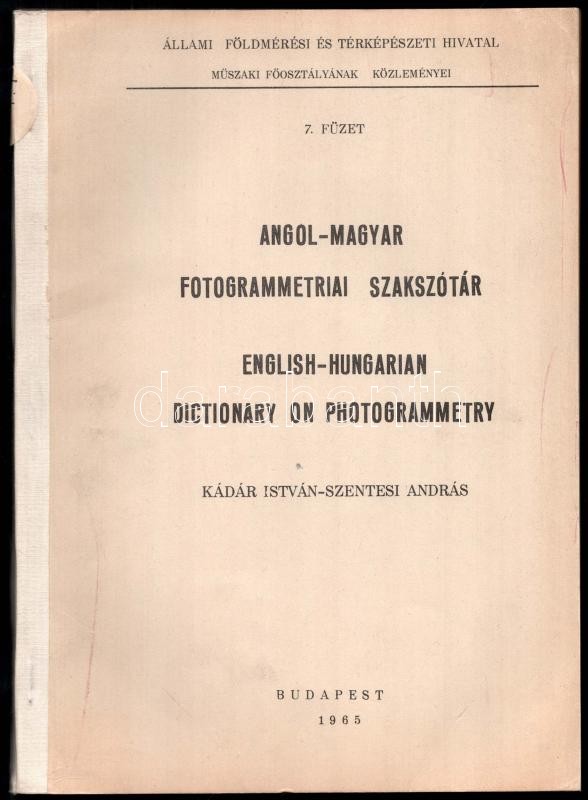 ÁLLAMI FÖLDMÉRÉSI ÉS TÉRKÉPÉSZETI HIVATAL
MŰSZAKI FŐOSZTÁLYÁNAK KÖZLEMÉNYEI

7. FÜZET

ANGOL-MAGYAR
FOTOGRAMMETRIAI SZAKSZÓTÁR

ENGLISH-HUNGARIAN
DICTIONARY ON PHOTOGRAMMETRY

KÁDÁR ISTVÁN-SZENTESI ANDRÁS

BUDAPEST
1965

darabanth